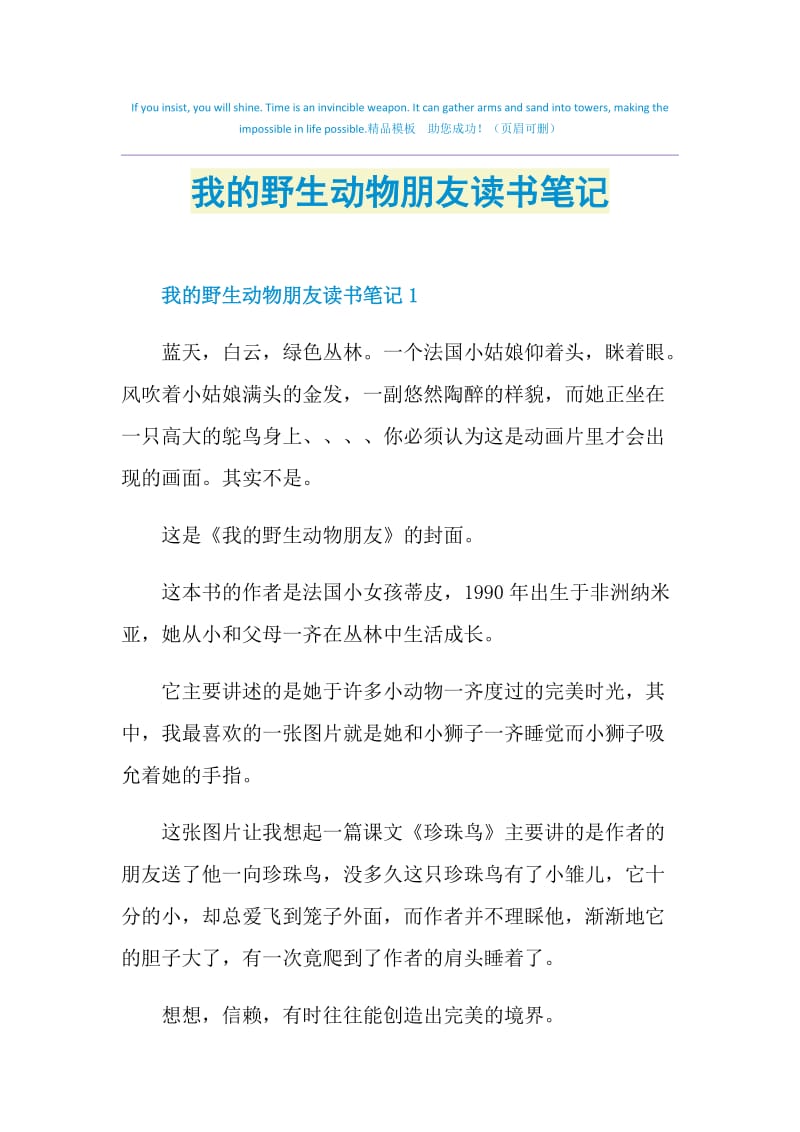 If you insist, you will shine. Time is an invincible weapon. It can gather arms and sand into towers, making the impossible in life possible.精品模板　助您成功！（页眉可删）

我的野生动物朋友读书笔记

我的野生动物朋友读书笔记 1

蓝天，白云，绿色丛林。一个法国小姑娘仰着头，眯着眼。风吹着小姑娘满头的金发，一副悠然陶醉的样貌，而她正坐在一只高大的鸵鸟身上、、、、你必须认为这是动画片里才会出现的画面。其实不是。

这是《我的野生动物朋友》的封面。

这本书的作者是法国小女孩蒂皮，1990 年出生于非洲纳米亚，她从小和父母一齐在丛林中生活成长。

它主要讲述的是她于许多小动物一齐度过的完美时光，其中，我最喜欢的一张图片就是她和小狮子一齐睡觉而小狮子吸允着她的手指。

这张图片让我想起一篇课文《珍珠鸟》主要讲的是作者的朋友送了他一向珍珠鸟，没多久这只珍珠鸟有了小雏儿，它十分的小，却总爱飞到笼子外面，而作者并不理睬他，渐渐地它的胆子大了，有一次竟爬到了作者的肩头睡着了。

想想，信赖，有时往往能创造出完美的境界。